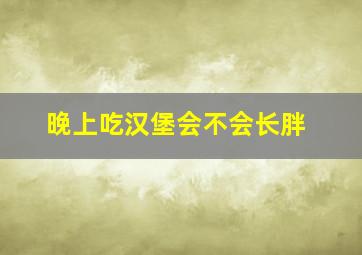 晚上吃汉堡会不会长胖